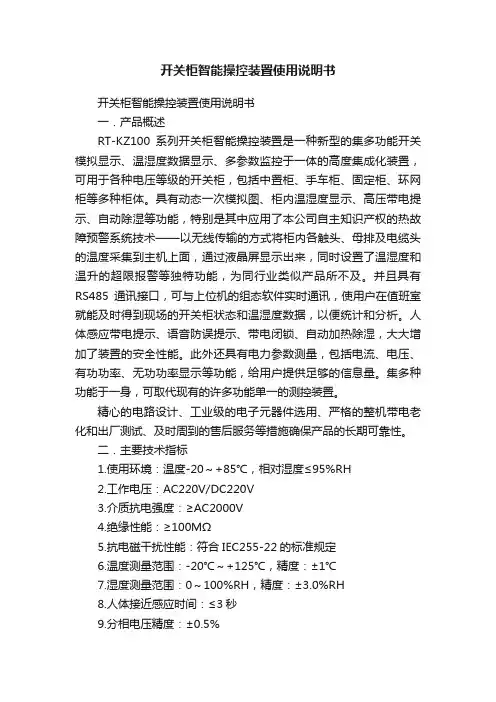 开关柜智能操控装置使用说明书

开关柜智能操控装置使用说明书

一．产品概述

RT-KZ100 系列开关柜智能操控装置是一种新型的集多功能开关模拟显示、温湿度数据显示、多参数监控于一体的高度集成化装置，可用于各种电压等级的开关柜，包括中置柜、手车柜、固定柜、环网柜等多种柜体。具有动态一次模拟图、柜内温湿度显示、高压带电提示、自动除湿等功能，特别是其中应用了本公司自主知识产权的热故障预警系统技术——以无线传输的方式将柜内各触头、母排及电缆头的温度采集到主机上面，通过液晶屏显示出来，同时设置了温湿度和温升的超限报警等独特功能，为同行业类似产品所不及。并且具有 RS485 通讯接口，可与上位机的组态软件实时通讯，使用户在值班室就能及时得到现场的开关柜状态和温湿度数据，以便统计和分析。人体感应带电提示、语音防误提示、带电闭锁、自动加热除湿，大大增加了装置的安全性能。此外还具有电力参数测量，包括电流、电压、有功功率、无功功率显示等功能，给用户提供足够的信息量。集多种功能于一身，可取代现有的许多功能单一的测控装置。

精心的电路设计、工业级的电子元器件选用、严格的整机带电老化和出厂测试、及时周到的售后服务等措施确保产品的长期可靠性。

二．主要技术指标

1.使用环境：温度-20～+85℃，相对湿度≤95%RH

2.工作电压：AC220V/DC220V

3.介质抗电强度：≥AC2000V

4.绝缘性能：≥100MΩ

5.抗电磁干扰性能：符合 IEC255-22 的标准规定

6.温度测量范围：-20℃～+125℃，精度：±1℃

7.湿度测量范围：0～100%RH，精度：±3.0%RH

8.人体接近感应时间：≤3 秒

9.分相电压精度：±0.5%